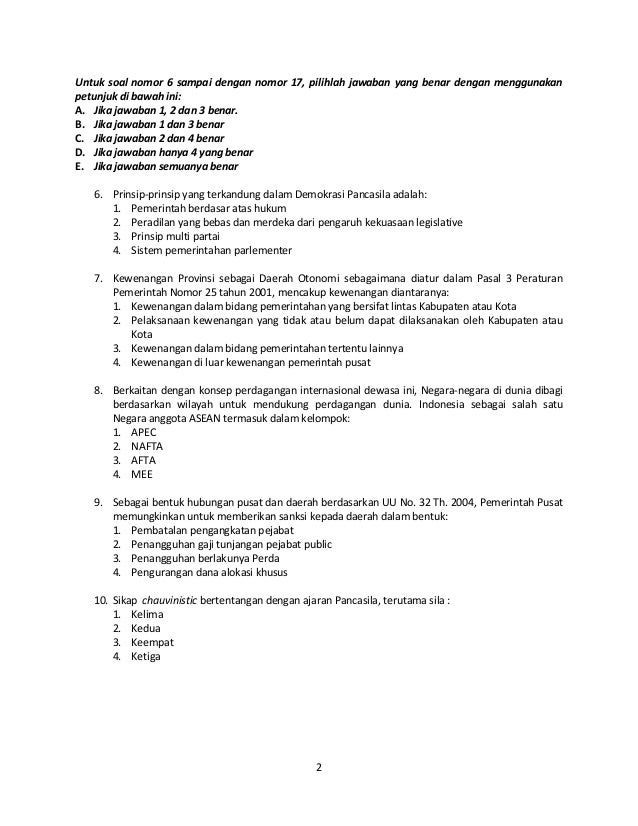 Untuk soal nomor 6 sampai dengan nomor 17, pilihlah jawaban yang benar dengan menggunakan petunjuk di bawah ini:
A. Jika jawaban 1, 2 dan 3 benar.
B. Jika jawaban 1 dan 3 benar
C. Jika jawaban 2 dan 4 benar
D. Jika jawaban hanya 4 yang benar
E. Jika jawaban semuanya benar

6. Prinsip-prinsip yang terkandung dalam Demokrasi Pancasila adalah:
1. Pemerintah berdasar atas hukum
2. Peradilan yang bebas dan merdeka dari pengaruh kekuasaan legislative
3. Prinsip multi partai
4. Sistem pemerintahan parlementer

7. Kewenangan Provinsi sebagai Daerah Otonomi sebagaimana diatur dalam Pasal 3 Peraturan Pemerintah Nomor 25 tahun 2001, mencakup kewenangan diantaranya:
1. Kewenangan dalam bidang pemerintahan yang bersifat lintas Kabupaten atau Kota
2. Pelaksanaan kewenangan yang tidak atau belum dapat dilaksanakan oleh Kabupaten atau Kota
3. Kewenangan dalam bidang pemerintahan tertentu lainnya
4. Kewenangan di luar kewenangan pemerintah pusat

8. Berkaitan dengan konsep perdagangan internasional dewasa ini, Negara-negara di dunia dibagi berdasarkan wilayah untuk mendukung perdagangan dunia. Indonesia sebagai salah satu Negara anggota ASEAN termasuk dalam kelompok:
1. APEC
2. NAFTA
3. AFTA
4. MEE

9. Sebagai bentuk hubungan pusat dan daerah berdasarkan UU No. 32 Th. 2004, Pemerintah Pusat memungkinkan untuk memberikan sanksi kepada daerah dalam bentuk:
1. Pembatalan pengangkatan pejabat
2. Penangguhan gaji tunjangan pejabat public
3. Penangguhan berlakunya Perda
4. Pengurangan dana alokasi khusus

10. Sikap chauvinistic bertentangan dengan ajaran Pancasila, terutama sila :
1. Kelima
2. Kedua
3. Keempat
4. Ketiga

2